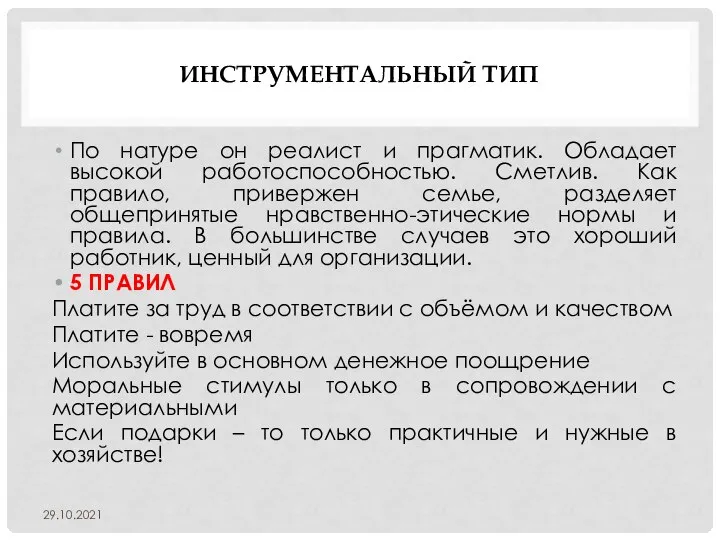 ИНСТРУМЕНТАЛЬНЫЙ ТИП

• По натуре он реалист и прагматик. Обладает высокой работоспособностью. Сметлив. Как правило, привержен семье, разделяет общепринятые нравственно-этические нормы и правила. В большинстве случаев это хороший работник, ценный для организации.

• 5 ПРАВИЛ

Платите за труд в соответствии с объёмом и качеством

Платите - вовремя

Используйте в основном денежное поощрение

Моральные стимулы только в сопровождении с материальными

Если подарки – то только практичные и нужные в хозяйстве!

29.10.2021